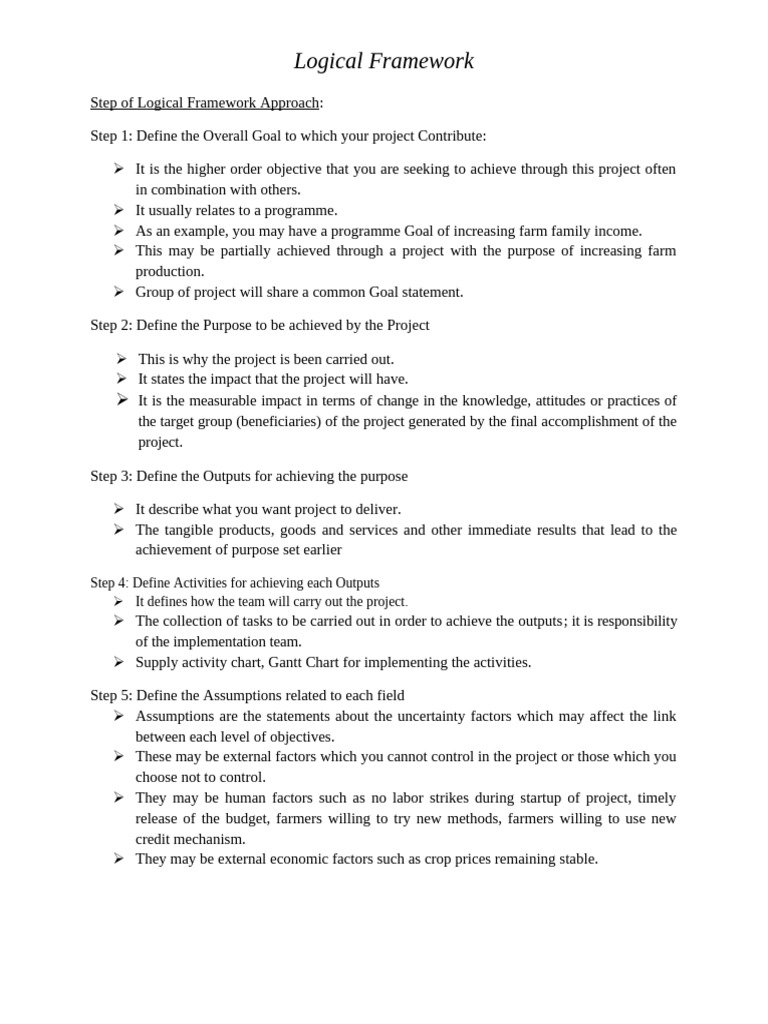 Logical Framework

Step of Logical Framework Approach:

Step 1: Define the Overall Goal to which your project Contribute:

➢ It is the higher order objective that you are seeking to achieve through this project often in combination with others.
➢ It usually relates to a programme.
➢ As an example, you may have a programme Goal of increasing farm family income.
➢ This may be partially achieved through a project with the purpose of increasing farm production.
➢ Group of project will share a common Goal statement.

Step 2: Define the Purpose to be achieved by the Project

➢ This is why the project is been carried out.
➢ It states the impact that the project will have.
➢ It is the measurable impact in terms of change in the knowledge, attitudes or practices of the target group (beneficiaries) of the project generated by the final accomplishment of the project.

Step 3: Define the Outputs for achieving the purpose

➢ It describe what you want project to deliver.
➢ The tangible products, goods and services and other immediate results that lead to the achievement of purpose set earlier

Step 4: Define Activities for achieving each Outputs
➢ It defines how the team will carry out the project.
➢ The collection of tasks to be carried out in order to achieve the outputs; it is responsibility of the implementation team.
➢ Supply activity chart, Gantt Chart for implementing the activities.

Step 5: Define the Assumptions related to each field
➢ Assumptions are the statements about the uncertainty factors which may affect the link between each level of objectives.
➢ These may be external factors which you cannot control in the project or those which you choose not to control.
➢ They may be human factors such as no labor strikes during startup of project, timely release of the budget, farmers willing to try new methods, farmers willing to use new credit mechanism.
➢ They may be external economic factors such as crop prices remaining stable.